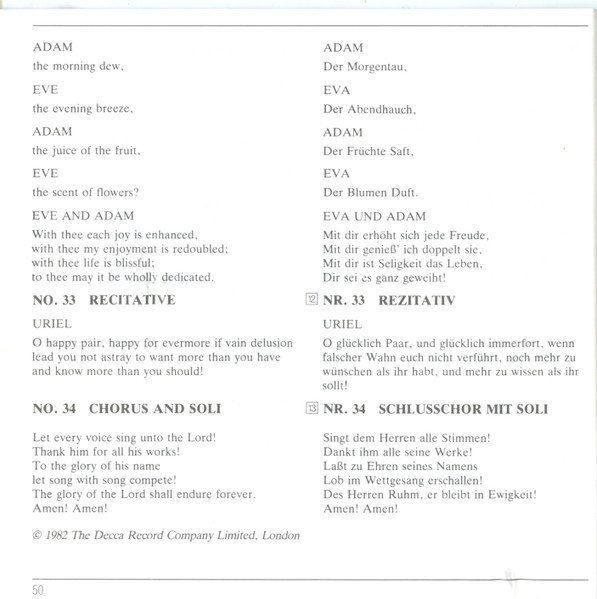 ADAM

the morning dew,

EVE

the evening breeze,

ADAM

the juice of the fruit,

EVE

the scent of flowers?

EVE AND ADAM

With thee each joy is enhanced,
with thee my enjoyment is redoubled;
with thee life is blissful;
to thee may it be wholly dedicated.

NO. 33 RECITATIVE

URIEL

O happy pair, happy for evermore if vain delusion lead you not astray to want more than you have and know more than you should!

NO. 34 CHORUS AND SOLI

Let every voice sing unto the Lord!
Thank him for all his works!
To the glory of his name
let song with song compete!
The glory of the Lord shall endure forever.
Amen! Amen!

© 1982 The Decca Record Company Limited, London

ADAM

Der Morgentau,

EVA

Der Abendhauch,

ADAM

Der Früchte Saft,

EVA

Der Blumen Duft.

EVA UND ADAM

Mit dir erhöht sich jede Freude,
Mit dir genieß' ich doppelt sie,
Mit dir ist Seligkeit das Leben,
Dir sei es ganz geweiht!

12 NR. 33 REZITATIV

URIEL

O glücklich Paar, und glücklich immerfort, wenn falscher Wahn euch nicht verführt, noch mehr zu wünschen als ihr habt, und mehr zu wissen als ihr sollt!

13 NR. 34 SCHLUSSCHOR MIT SOLI

Singt dem Herren alle Stimmen!
Dankt ihm alle seine Werke!
Laßt zu Ehren seines Namens
Lob im Wettgesang erschallen!
Des Herren Ruhm, er bleibt in Ewigkeit!
Amen! Amen!

50